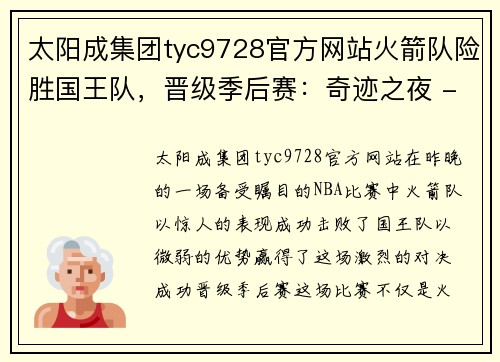 太阳成集团tyc9728官方网站火箭队险胜国王队，晋级季后赛：奇迹之夜 -

太阳成集团tyc9728官方网站在昨晚的一场备受瞩目的NBA比赛中火箭队以惊人的表现成功击败了国王队以微弱的优势赢得了这场激烈的对决成功晋级季后赛这场比赛不仅是火